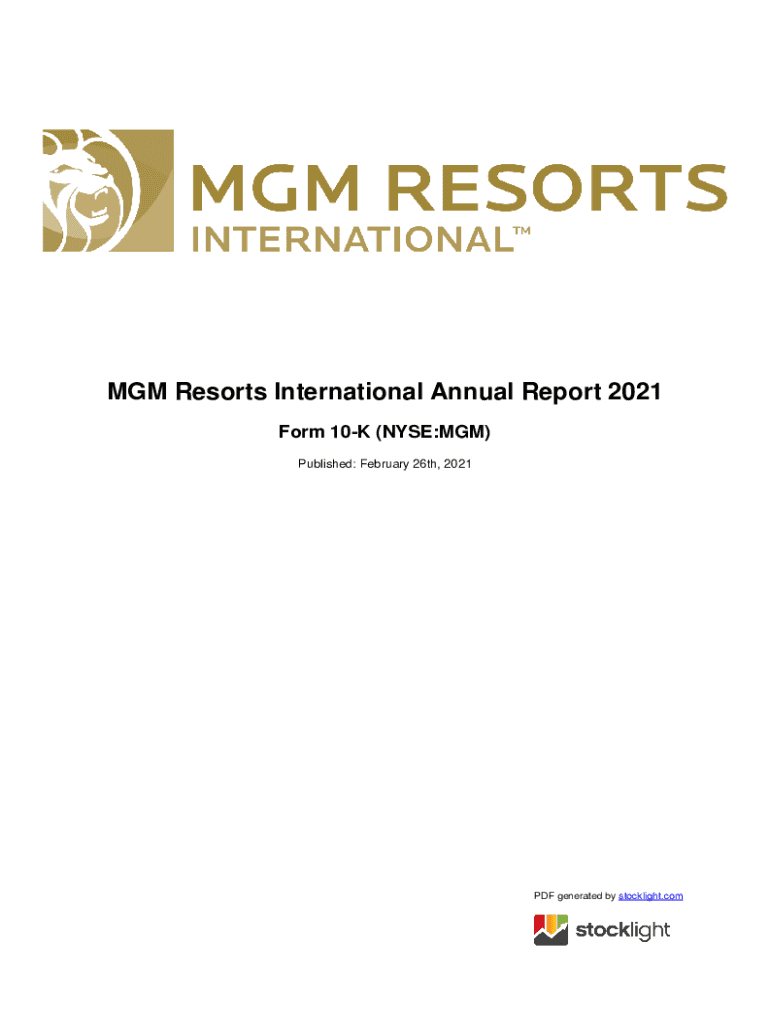 MGM RESORTS INTERNATIONAL™

MGM Resorts International Annual Report 2021

Form 10-K (NYSE:MGM)

Published: February 26th, 2021

PDF generated by stocklight.com

stocklight